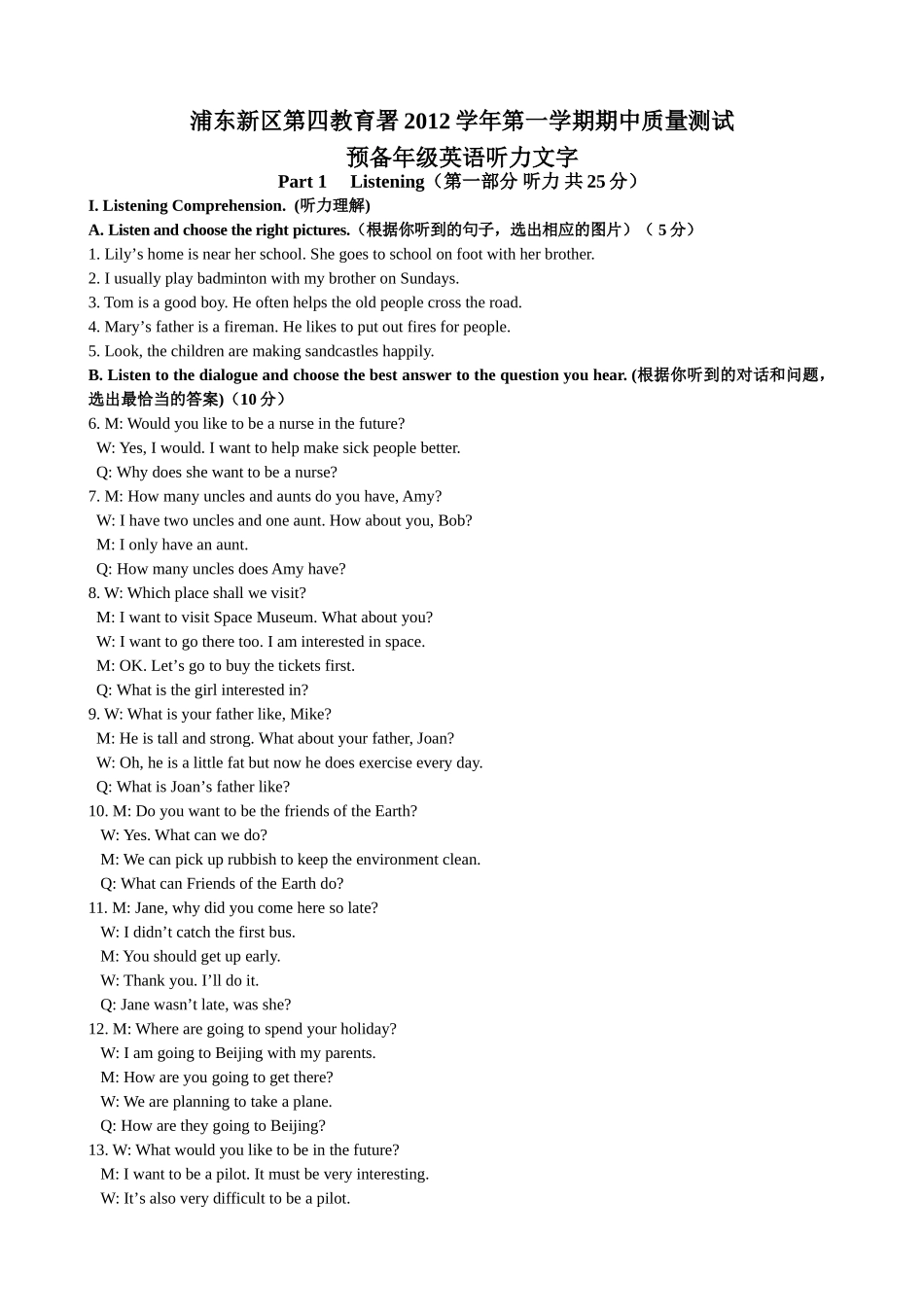 浦东新区第四教育署2012学年第一学期期中质量测试

预备年级英语听力文字

Part 1 Listening（第一部分 听力 共25分）

I. Listening Comprehension. (听力理解)

A. Listen and choose the right pictures.（根据你听到的句子，选出相应的图片）（5分）

1. Lily's home is near her school. She goes to school on foot with her brother.

2. I usually play badminton with my brother on Sundays.

3. Tom is a good boy. He often helps the old people cross the road.

4. Mary's father is a fireman. He likes to put out fires for people.

5. Look, the children are making sandcastles happily.

B. Listen to the dialogue and choose the best answer to the question you hear. (根据你听到的对话和问题，选出最恰当的答案)（10分）

6. M: Would you like to be a nurse in the future?
W: Yes, I would. I want to help make sick people better.
Q: Why does she want to be a nurse?

7. M: How many uncles and aunts do you have, Amy?
W: I have two uncles and one aunt. How about you, Bob?
M: I only have an aunt.
Q: How many uncles does Amy have?

8. W: Which place shall we visit?
M: I want to visit Space Museum. What about you?
W: I want to go there too. I am interested in space.
M: OK. Let's go to buy the tickets first.
Q: What is the girl interested in?

9. W: What is your father like, Mike?
M: He is tall and strong. What about your father, Joan?
W: Oh, he is a little fat but now he does exercise every day.
Q: What is Joan's father like?

10. M: Do you want to be the friends of the Earth?
W: Yes. What can we do?
M: We can pick up rubbish to keep the environment clean.
Q: What can Friends of the Earth do?

11. M: Jane, why did you come here so late?
W: I didn't catch the first bus.
M: You should get up early.
W: Thank you. I'll do it.
Q: Jane wasn't late, was she?

12. M: Where are going to spend your holiday?
W: I am going to Beijing with my parents.
M: How are you going to get there?
W: We are planning to take a plane.
Q: How are they going to Beijing?

13. W: What would you like to be in the future?
M: I want to be a pilot. It must be very interesting.
W: It's also very difficult to be a pilot.